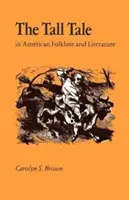 The Tall Tale

in American Folklore and Literature

Carolyn S. Brown